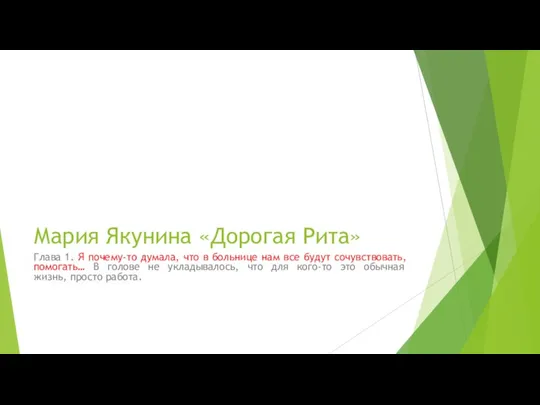 Мария Якунина «Дорогая Рита»

Глава 1. Я почему-то думала, что в больнице нам все будут сочувствовать, помогать… В голове не укладывалось, что для кого-то это обычная жизнь, просто работа.